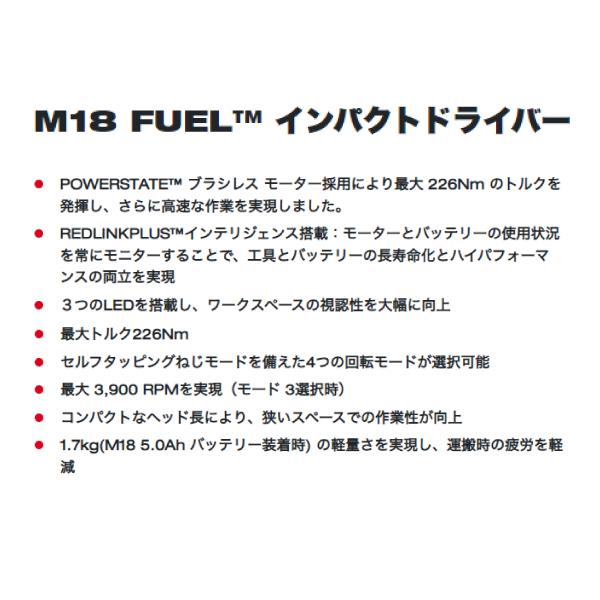 M18 FUEL™ インパクトドライバー

● POWERSTATE™ ブラシレス モーター採用により最大 226Nm のトルクを発揮し、さらに高速な作業を実現しました。

● REDLINKPLUS™インテリジェンス搭載：モーターとバッテリーの使用状況を常にモニターすることで、工具とバッテリーの長寿命化とハイパフォーマンスの両立を実現

● ３つのLEDを搭載し、ワークスペースの視認性を大幅に向上

● 最大トルク226Nm

● セルフタッピングねじモードを備えた4つの回転モードが選択可能

● 最大 3,900 RPMを実現（モード 3選択時）

● コンパクトなヘッド長により、狭いスペースでの作業性が向上

● 1.7kg(M18 5.0Ah バッテリー装着時) の軽量さを実現し、運搬時の疲労を軽減